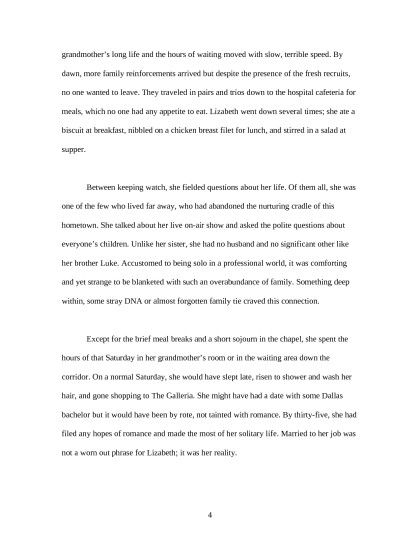 grandmother's long life and the hours of waiting moved with slow, terrible speed. By dawn, more family reinforcements arrived but despite the presence of the fresh recruits, no one wanted to leave. They traveled in pairs and trios down to the hospital cafeteria for meals, which no one had any appetite to eat. Lizabeth went down several times; she ate a biscuit at breakfast, nibbled on a chicken breast filet for lunch, and stirred in a salad at supper.

Between keeping watch, she fielded questions about her life. Of them all, she was one of the few who lived far away, who had abandoned the nurturing cradle of this hometown. She talked about her live on-air show and asked the polite questions about everyone's children. Unlike her sister, she had no husband and no significant other like her brother Luke. Accustomed to being solo in a professional world, it was comforting and yet strange to be blanketed with such an overabundance of family. Something deep within, some stray DNA or almost forgotten family tie craved this connection.

Except for the brief meal breaks and a short sojourn in the chapel, she spent the hours of that Saturday in her grandmother's room or in the waiting area down the corridor. On a normal Saturday, she would have slept late, risen to shower and wash her hair, and gone shopping to The Galleria. She might have had a date with some Dallas bachelor but it would have been by rote, not tainted with romance. By thirty-five, she had filed any hopes of romance and made the most of her solitary life. Married to her job was not a worn out phrase for Lizabeth; it was her reality.

4